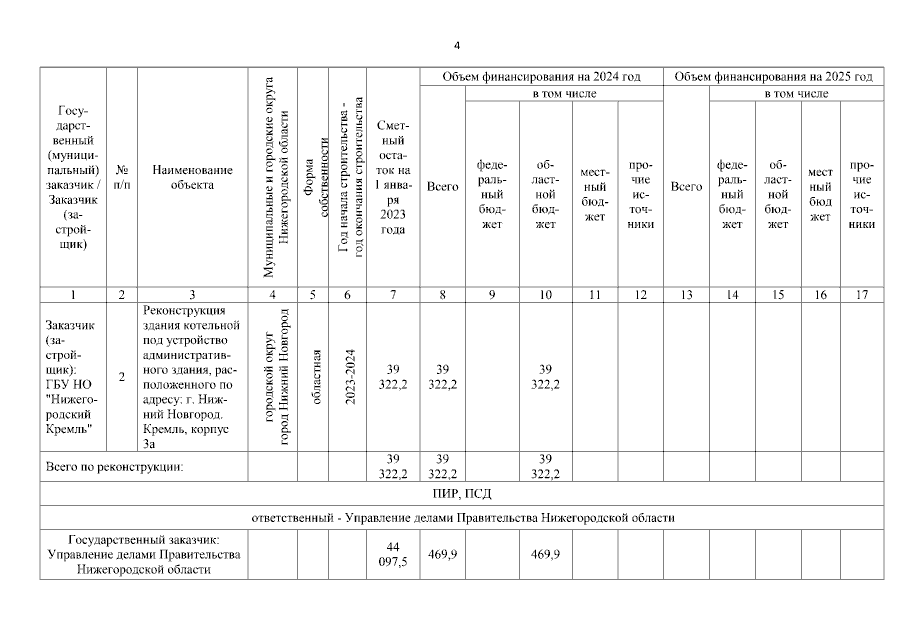 4

| Государственный (муниципальный) заказчик / Заказчик (застройщик) | № п/п | Наименование объекта | Муниципальные и городские округа Нижегородской области | Форма собственности | Год начала строительства - год окончания строительства | Сметный остаток на 1 января 2023 года | Объем финансирования на 2024 год: Всего | в том числе: федеральный бюджет | областной бюджет | местный бюджет | прочие источники | Объем финансирования на 2025 год: Всего | в том числе: федеральный бюджет | областной бюджет | местный бюджет | прочие источники |
|---|---|---|---|---|---|---|---|---|---|---|---|---|---|---|---|---|
| 1 | 2 | 3 | 4 | 5 | 6 | 7 | 8 | 9 | 10 | 11 | 12 | 13 | 14 | 15 | 16 | 17 |
| Заказчик (застройщик): ГБУ НО "Нижегородский Кремль" | 2 | Реконструкция здания котельной под устройство административного здания, расположенного по адресу: г. Нижний Новгород. Кремль, корпус 3а | городской округ город Нижний Новгород | областная | 2023-2024 | 39 322,2 | 39 322,2 | | 39 322,2 | | | | | | | |
| Всего по реконструкции: | | | | | | 39 322,2 | 39 322,2 | | 39 322,2 | | | | | | | |
| ПИР, ПСД | | | | | | | | | | | | | | | | |
| ответственный - Управление делами Правительства Нижегородской области | | | | | | | | | | | | | | | | |
| Государственный заказчик: Управление делами Правительства Нижегородской области | | | | | | 44 097,5 | 469,9 | | 469,9 | | | | | | | |